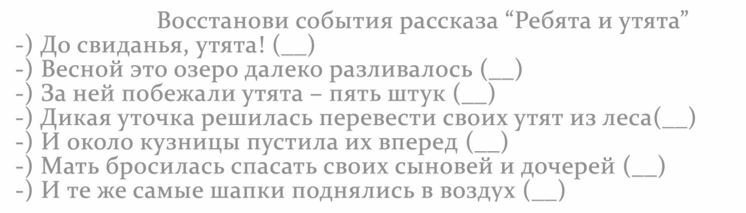 Восстанови события рассказа “Ребята и утята”
-) До свиданья, утята! (__)
-) Весной это озеро далеко разливалось (__)
-) За ней побежали утята – пять штук (__)
-) Дикая уточка решилась перевести своих утят из леса(__)
-) И около кузницы пустила их вперед (__)
-) Мать бросилась спасать своих сыновей и дочерей (__)
-) И те же самые шапки поднялись в воздух (__)